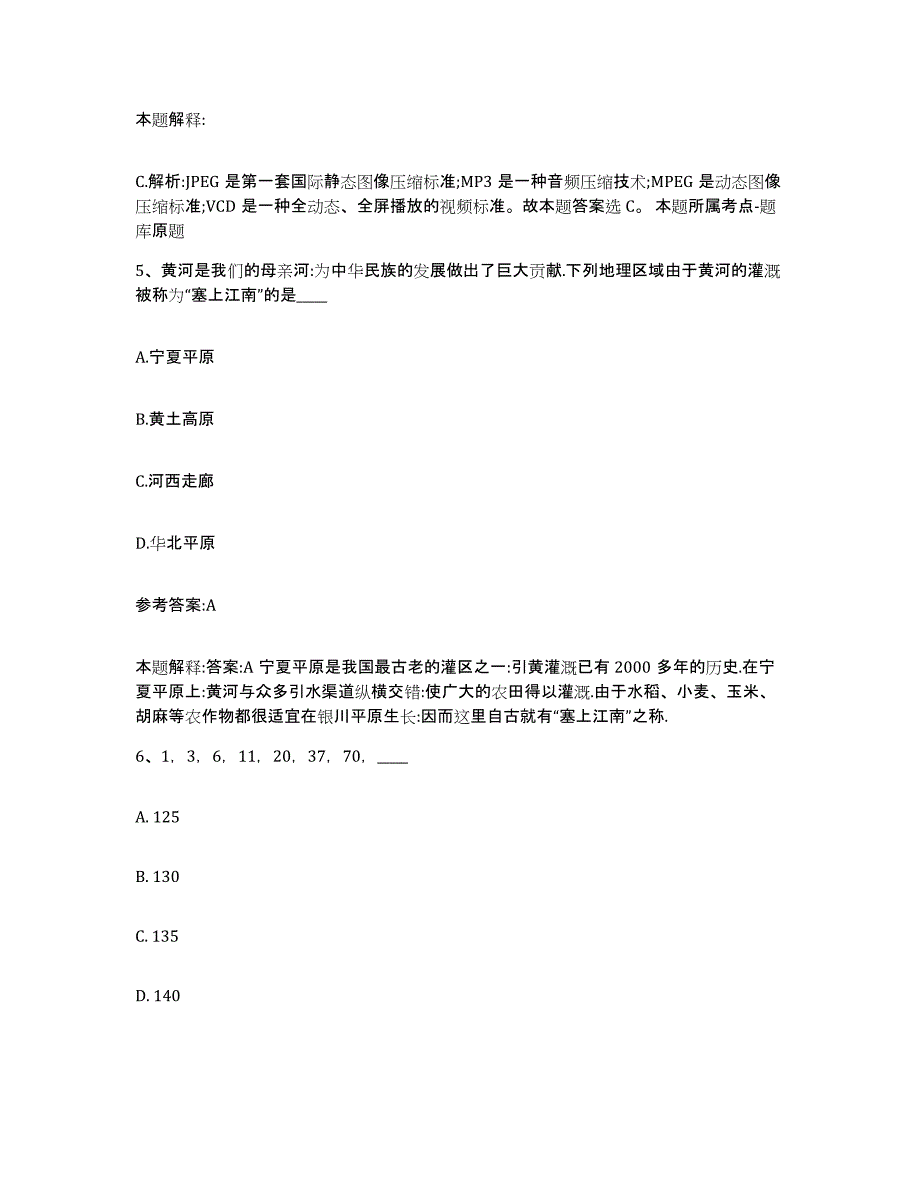 本题解释:

C.解析:JPEG 是第一套国际静态图像压缩标准;MP3 是一种音频压缩技术;MPEG 是动态图像压缩标准;VCD 是一种全动态、全屏播放的视频标准。故本题答案选 C。 本题所属考点-题库原题

5、黄河是我们的母亲河:为中华民族的发展做出了巨大贡献.下列地理区域由于黄河的灌溉被称为“塞上江南”的是____

A.宁夏平原

B.黄土高原

C.河西走廊

D.华北平原

参考答案:A

本题解释:答案:A 宁夏平原是我国最古老的灌区之一:引黄灌溉已有 2000 多年的历史.在宁夏平原上:黄河与众多引水渠道纵横交错:使广大的农田得以灌溉.由于水稻、小麦、玉米、胡麻等农作物都很适宜在银川平原生长:因而这里自古就有“塞上江南”之称.

6、1, 3, 6, 11, 20, 37, 70, ____

A. 125

B. 130

C. 135

D. 140